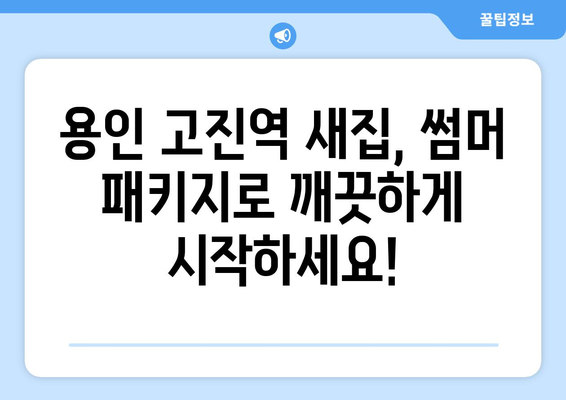 꿀팁정보

용인 고진역 새집, 썸머 패키지로 깨끗하게 시작하세요!